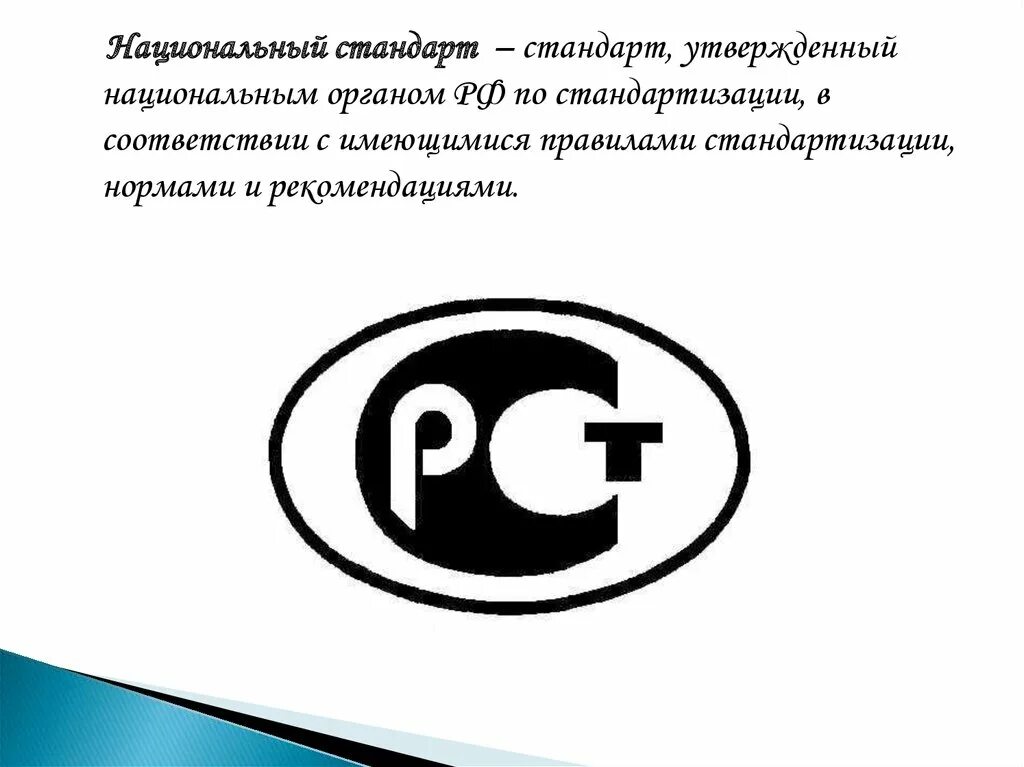 Национальный стандарт – стандарт, утвержденный национальным органом РФ по стандартизации, в соответствии с имеющимися правилами стандартизации, нормами и рекомендациями.

РСТ